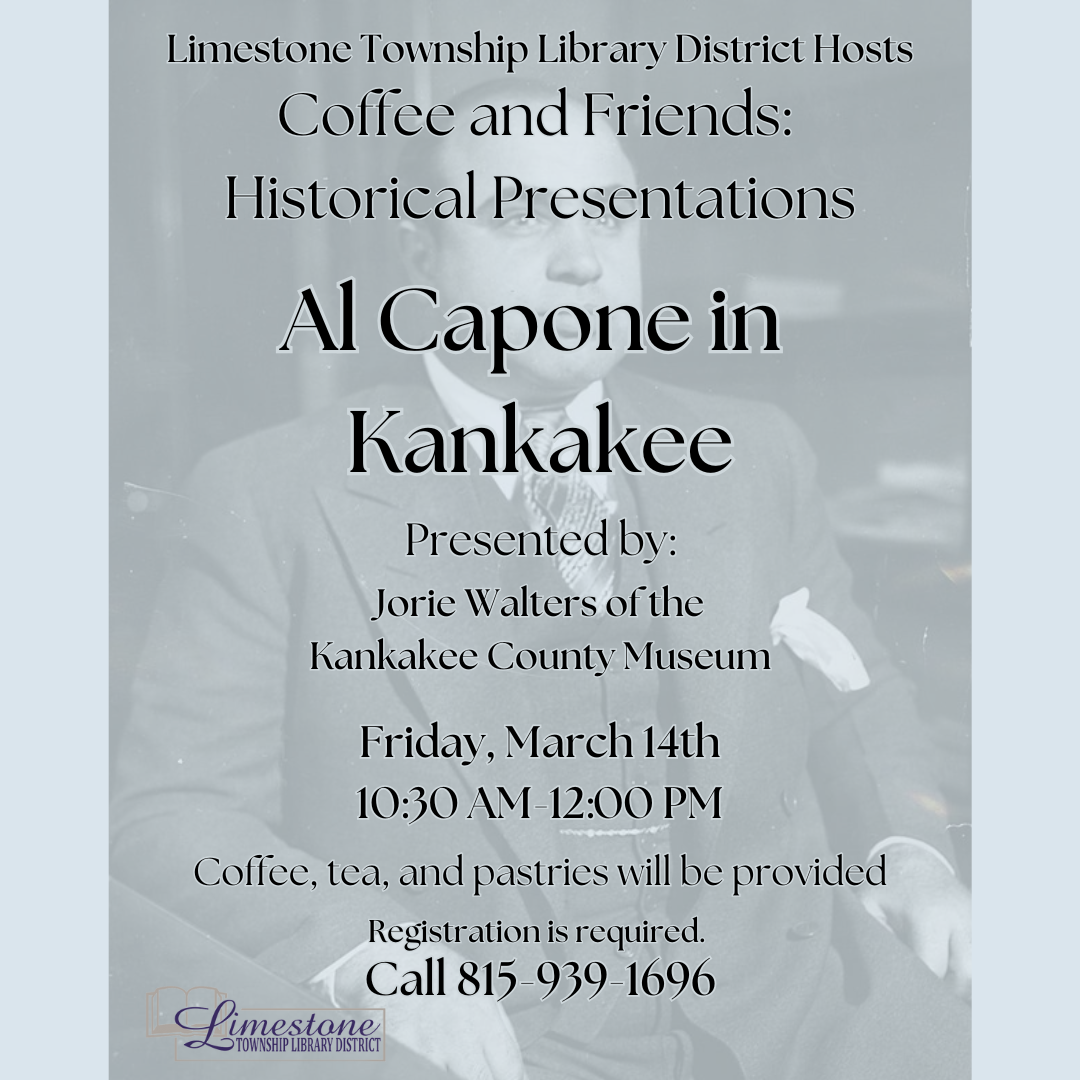 Limestone Township Library District Hosts

Coffee and Friends:
Historical Presentations

Al Capone in
Kankakee

Presented by:
Jorie Walters of the
Kankakee County Museum

Friday, March 14th
10:30 AM-12:00 PM

Coffee, tea, and pastries will be provided

Registration is required.
Call 815-939-1696

Limestone
TOWNSHIP LIBRARY DISTRICT